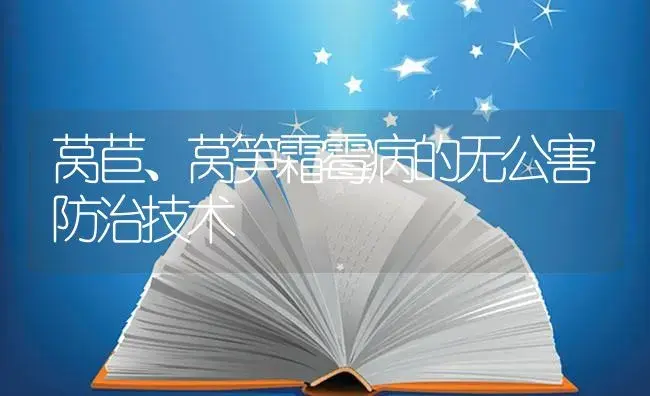 莴苣、莴笋霜霉病的无公害防治技术